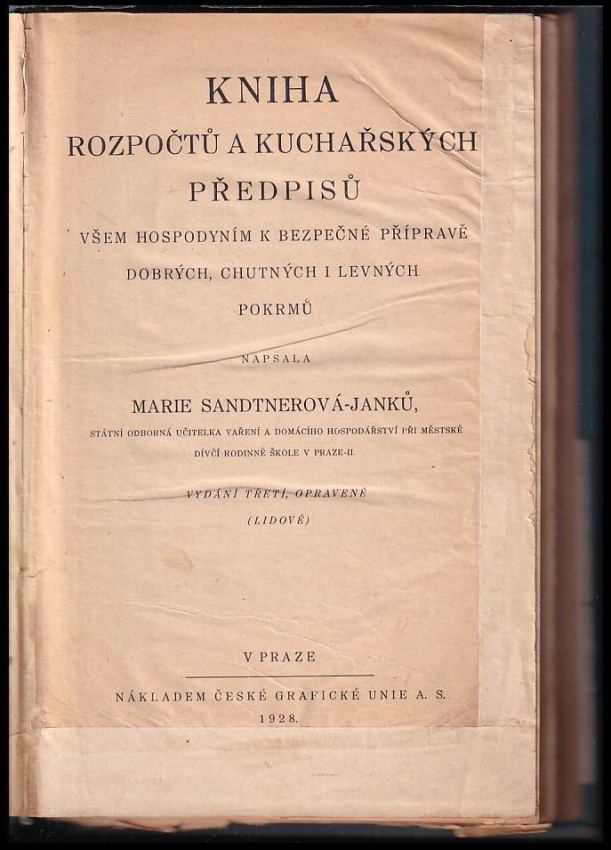 KNIHA
ROZPOČTŮ A KUCHAŘSKÝCH PŘEDPISŮ
VŠEM HOSPODYNÍM K BEZPEČNÉ PŘÍPRAVĚ DOBRÝCH, CHUTNÝCH I LEVNÝCH POKRMŮ

NAPSALA

MARIE SANDTNEROVÁ-JANKŮ,
STÁTNÍ ODBORNÁ UČITELKA VAŘENÍ A DOMÁCÍHO HOSPODÁŘSTVÍ PŘI MĚSTSKÉ DÍVČÍ RODINNÉ ŠKOLE V PRAZE-II.

VYDÁNÍ TŘETÍ, OPRAVENÉ
(LIDOVÉ)

V PRAZE

NÁKLADEM ČESKÉ GRAFICKÉ UNIE A. S.
1928.